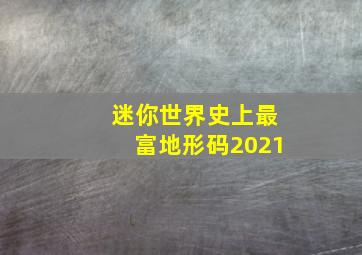 迷你世界史上最富地形码2021